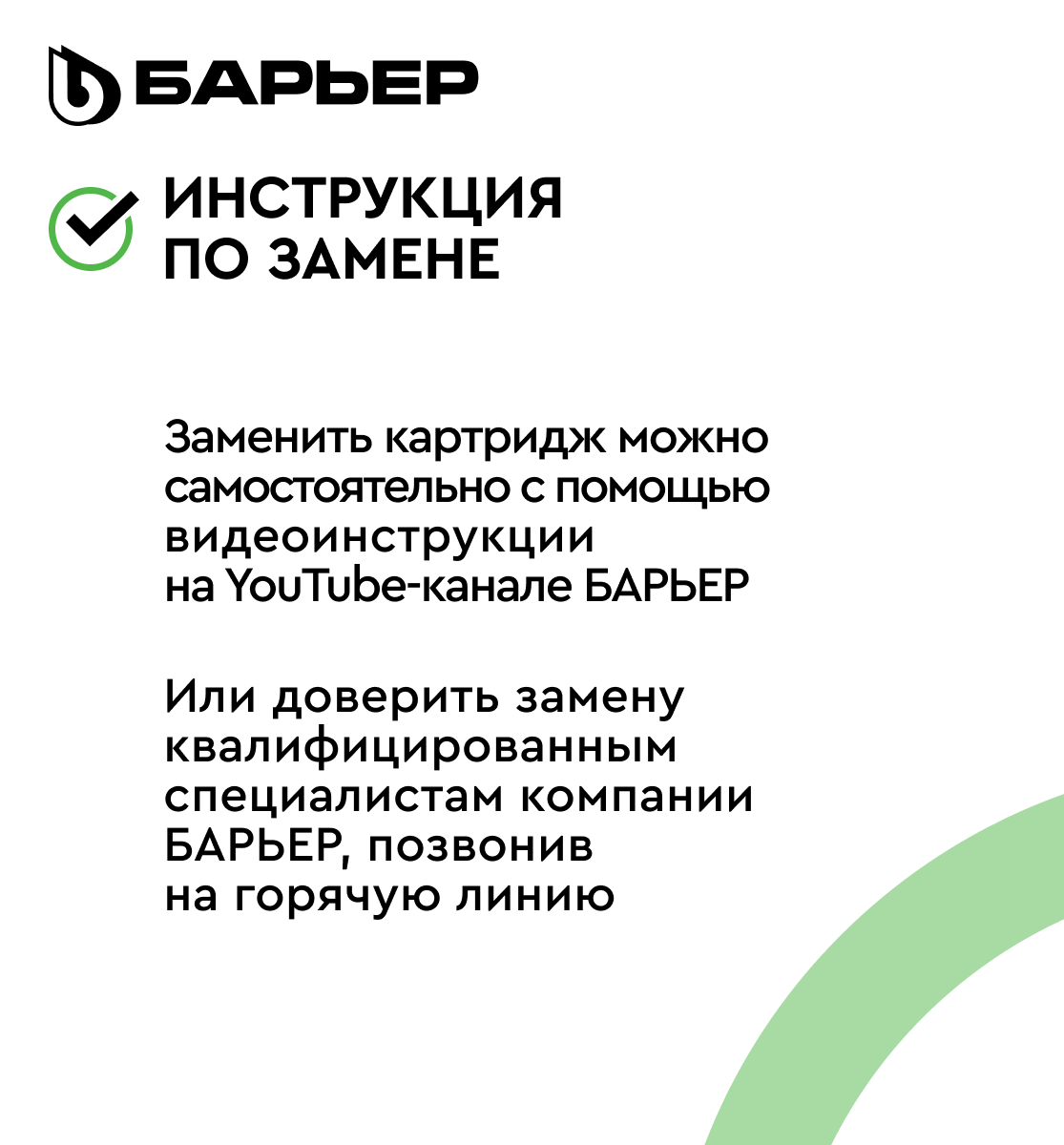 БАРЬЕР

ИНСТРУКЦИЯ ПО ЗАМЕНЕ

Заменить картридж можно самостоятельно с помощью видеоинструкции на YouTube-канале БАРЬЕР

Или доверить замену квалифицированным специалистам компании БАРЬЕР, позвонив на горячую линию